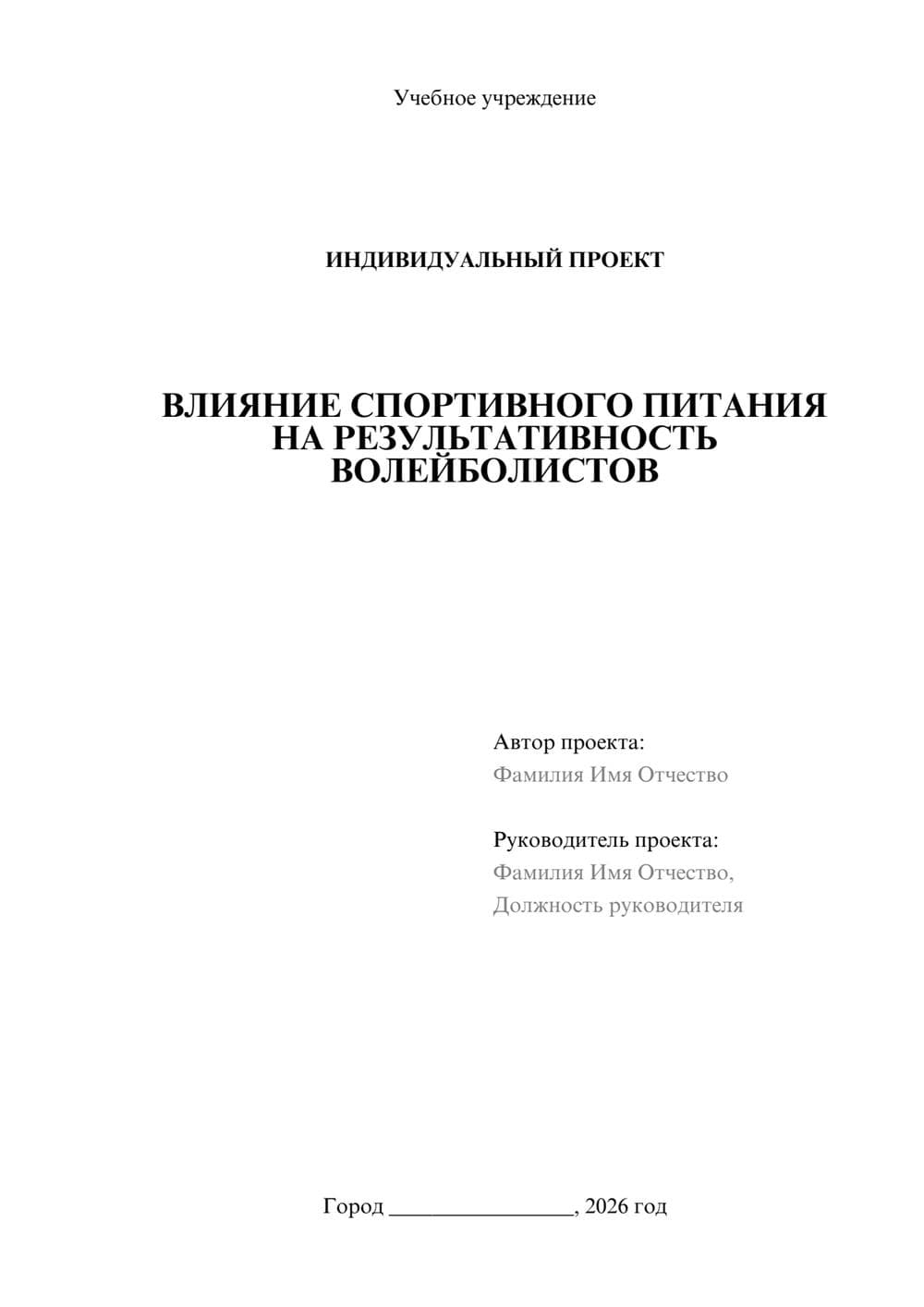 Учебное учреждение

ИНДИВИДУАЛЬНЫЙ ПРОЕКТ

ВЛИЯНИЕ СПОРТИВНОГО ПИТАНИЯ НА РЕЗУЛЬТАТИВНОСТЬ ВОЛЕЙБОЛИСТОВ

Автор проекта:
Фамилия Имя Отчество

Руководитель проекта:
Фамилия Имя Отчество,
Должность руководителя

Город ________________, 2026 год